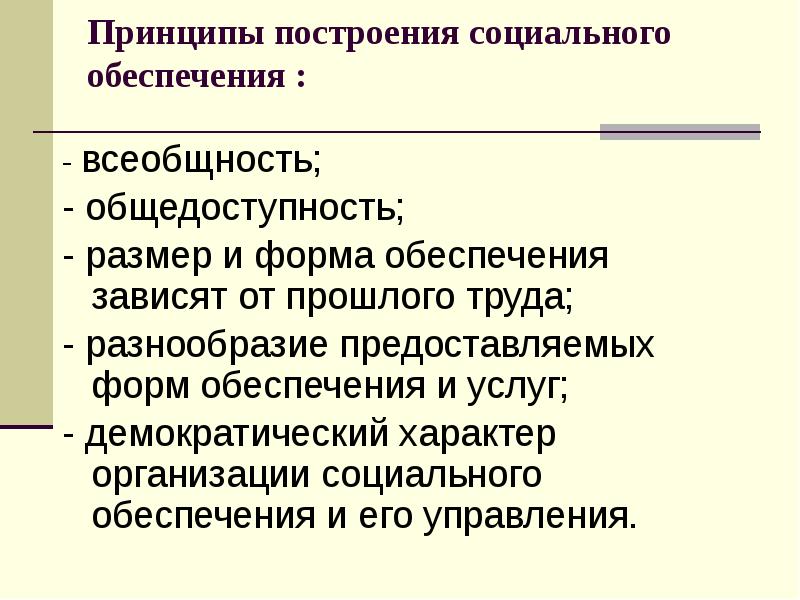 Принципы построения социального обеспечения :

- всеобщность;
- общедоступность;
- размер и форма обеспечения зависят от прошлого труда;
- разнообразие предоставляемых форм обеспечения и услуг;
- демократический характер организации социального обеспечения и его управления.